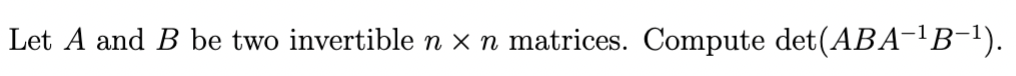 Let $A$ and $B$ be two invertible $n \times n$ matrices. Compute $\det(ABA^{-1}B^{-1})$.